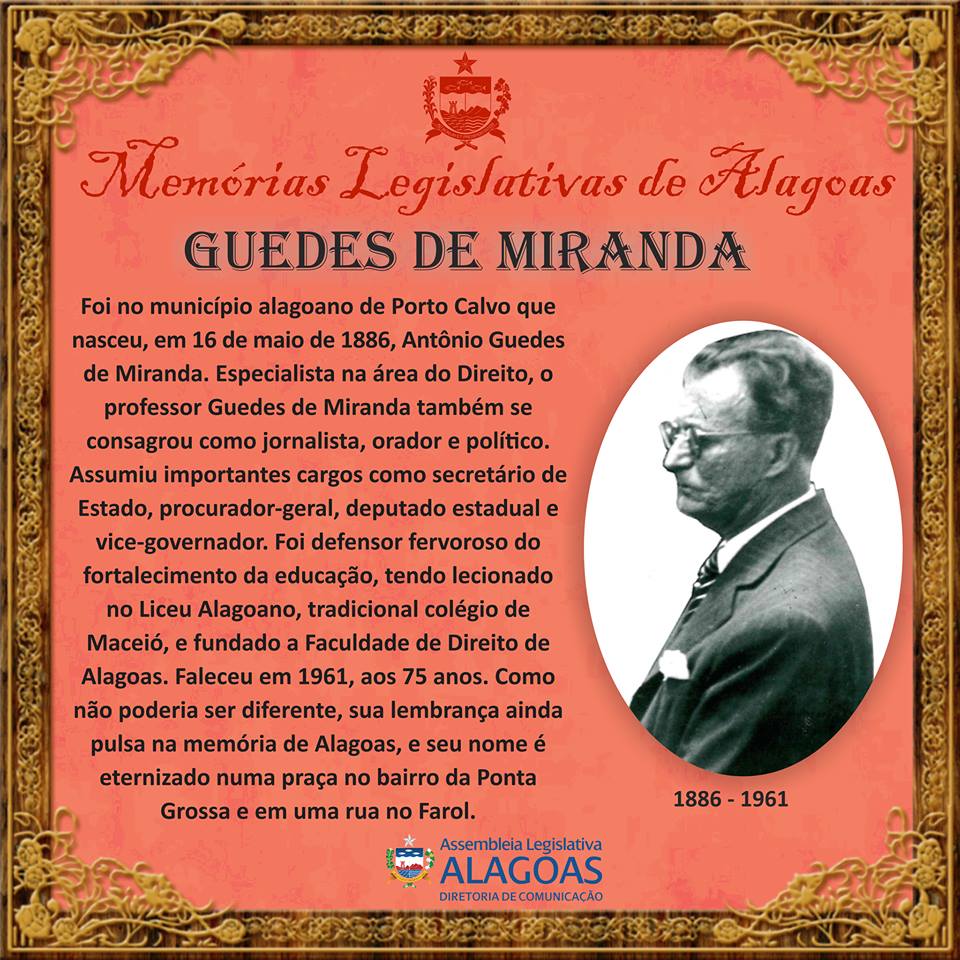 Memórias Legislativas de Alagoas

GUEDES DE MIRANDA

Foi no município alagoano de Porto Calvo que nasceu, em 16 de maio de 1886, Antônio Guedes de Miranda. Especialista na área do Direito, o professor Guedes de Miranda também se consagrou como jornalista, orador e político. Assumiu importantes cargos como secretário de Estado, procurador-geral, deputado estadual e vice-governador. Foi defensor fervoroso do fortalecimento da educação, tendo lecionado no Liceu Alagoano, tradicional colégio de Maceió, e fundado a Faculdade de Direito de Alagoas. Faleceu em 1961, aos 75 anos. Como não poderia ser diferente, sua lembrança ainda pulsa na memória de Alagoas, e seu nome é eternizado numa praça no bairro da Ponta Grossa e em uma rua no Farol.

1886 - 1961

Assembleia Legislativa
ALAGOAS
DIRETORIA DE COMUNICAÇÃO